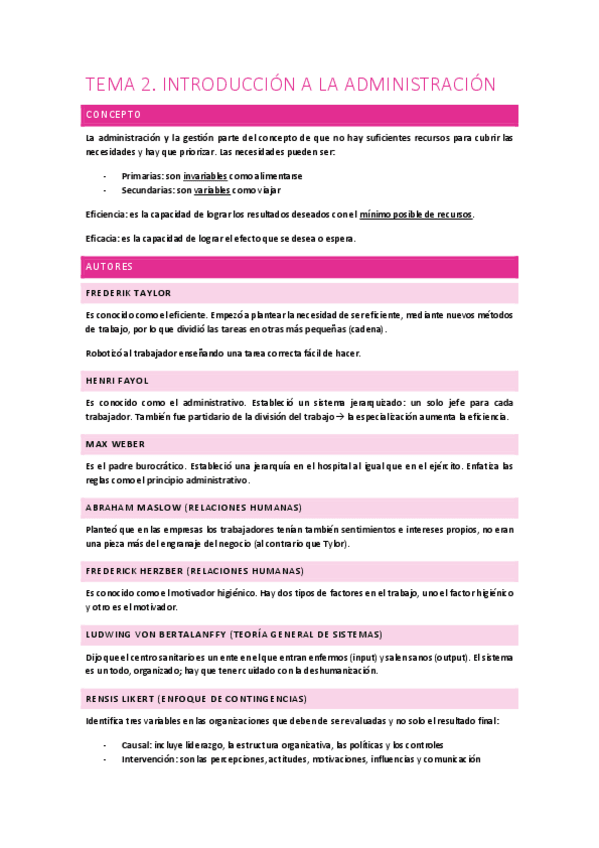 TEMA 2. INTRODUCCIÓN A LA ADMINISTRACIÓN

CONCEPTO

La administración y la gestión parte del concepto de que no hay suficientes recursos para cubrir las necesidades y hay que priorizar. Las necesidades pueden ser:

- Primarias: son invariables como alimentarse
- Secundarias: son variables como viajar

Eficiencia: es la capacidad de lograr los resultados deseados con el mínimo posible de recursos.

Eficacia: es la capacidad de lograr el efecto que se desea o espera.

AUTORES

FREDERIK TAYLOR

Es conocido como el eficiente. Empezó a plantear la necesidad de ser eficiente, mediante nuevos métodos de trabajo, por lo que dividió las tareas en otras más pequeñas (cadena).

Robotizó al trabajador enseñando una tarea correcta fácil de hacer.

HENRI FAYOL

Es conocido como el administrativo. Estableció un sistema jerarquizado: un solo jefe para cada trabajador. También fue partidario de la división del trabajo → la especialización aumenta la eficiencia.

MAX WEBER

Es el padre burocrático. Estableció una jerarquía en el hospital al igual que en el ejército. Enfatiza las reglas como el principio administrativo.

ABRAHAM MASLOW (RELACIONES HUMANAS)

Planteó que en las empresas los trabajadores tenían también sentimientos e intereses propios, no eran una pieza más del engranaje del negocio (al contrario que Tylor).

FREDERICK HERZBER (RELACIONES HUMANAS)

Es conocido como el motivador higiénico. Hay dos tipos de factores en el trabajo, uno el factor higiénico y otro es el motivador.

LUDWING VON BERTALANFFY (TEORÍA GENERAL DE SISTEMAS)

Dijo que el centro sanitario es un ente en el que entran enfermos (input) y salen sanos (output). El sistema es un todo, organizado; hay que tener cuidado con la deshumanización.

RENSIS LIKERT (ENFOQUE DE CONTINGENCIAS)

Identifica tres variables en las organizaciones que deben de ser evaluadas y no solo el resultado final:

- Causal: incluye liderazgo, la estructura organizativa, las políticas y los controles
- Intervención: son las percepciones, actitudes, motivaciones, influencias y comunicación